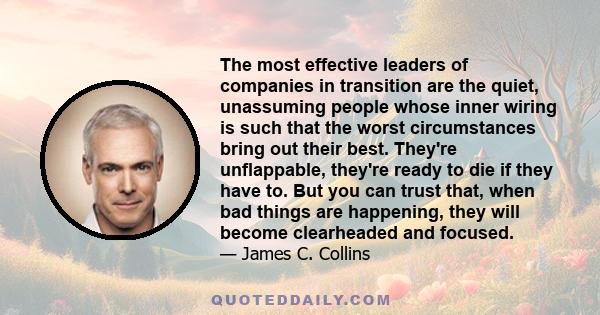 The most effective leaders of companies in transition are the quiet, unassuming people whose inner wiring is such that the worst circumstances bring out their best. They're unflappable, they're ready to die if they have to. But you can trust that, when bad things are happening, they will become clearheaded and focused.
— James C. Collins

QUOTEDDAILY.COM